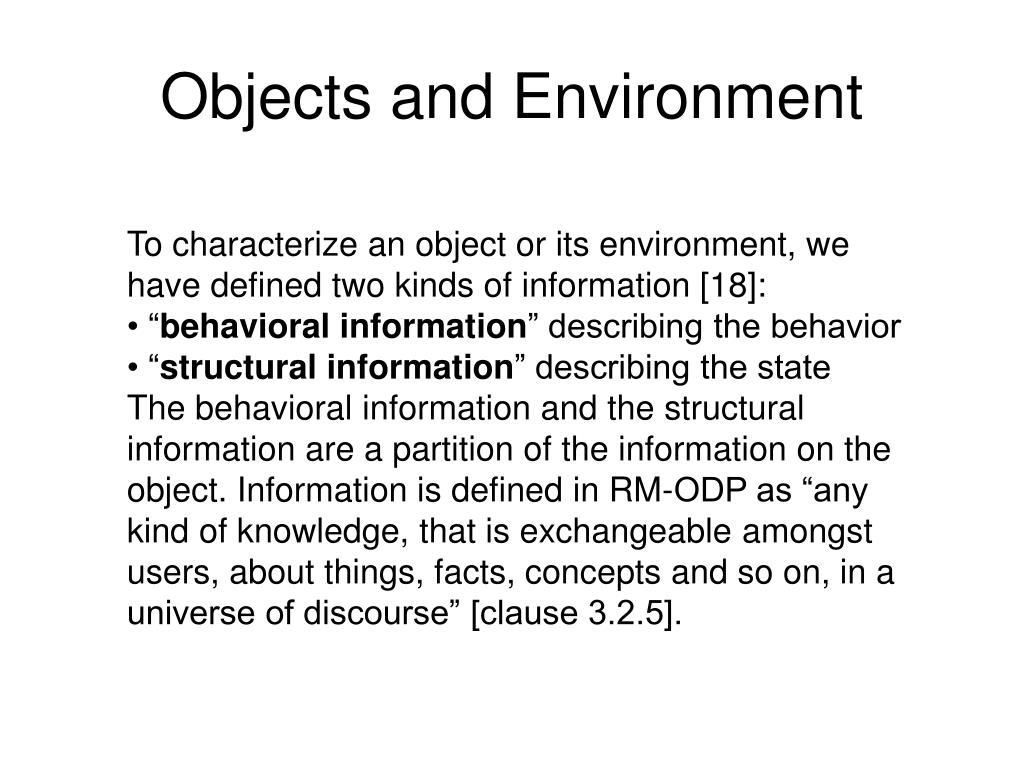 Objects and Environment

To characterize an object or its environment, we have defined two kinds of information [18]:
• “behavioral information” describing the behavior
• “structural information” describing the state
The behavioral information and the structural information are a partition of the information on the object. Information is defined in RM-ODP as “any kind of knowledge, that is exchangeable amongst users, about things, facts, concepts and so on, in a universe of discourse” [clause 3.2.5].